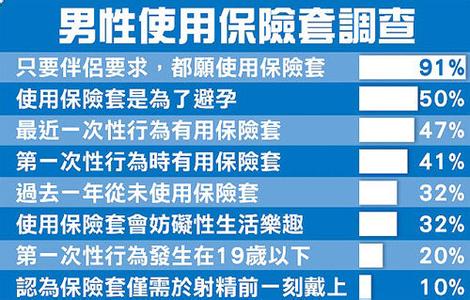 男性使用保險套調查

| | |
|---|---|
| 只要伴侶要求，都願使用保險套 | 91% |
| 使用保險套是為了避孕 | 50% |
| 最近一次性行為有用保險套 | 47% |
| 第一次性行為時有用保險套 | 41% |
| 過去一年從未使用保險套 | 32% |
| 使用保險套會妨礙性生活樂趣 | 32% |
| 第一次性行為發生在19歲以下 | 20% |
| 認為保險套僅需於射精前一刻戴上 | 10% |